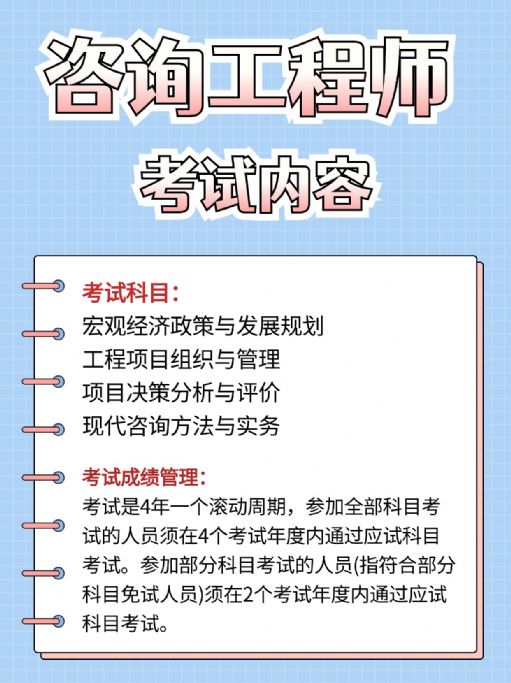 咨询工程师

考试内容

考试科目：
宏观经济政策与发展规划
工程项目组织与管理
项目决策分析与评价
现代咨询方法与实务

考试成绩管理：
考试是4年一个滚动周期，参加全部科目考试的人员须在4个考试年度内通过应试科目考试。参加部分科目考试的人员(指符合部分科目免试人员)须在2个考试年度内通过应试科目考试。